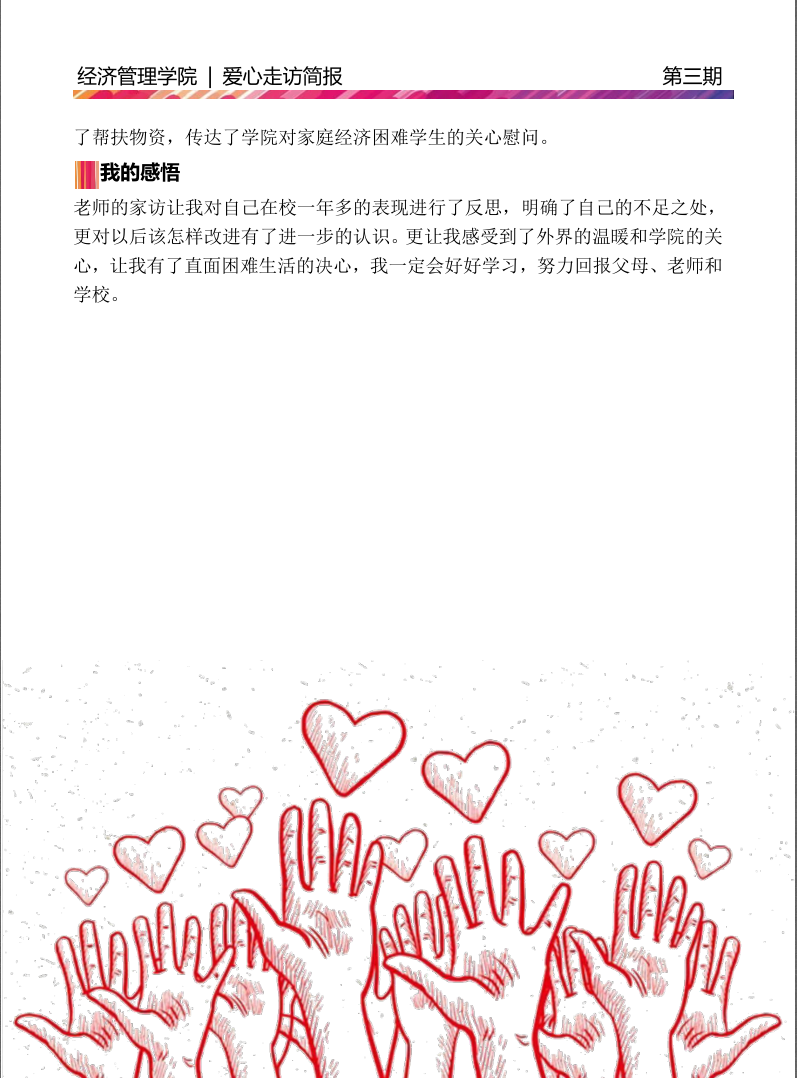 经济管理学院 | 爱心走访简报 第三期

了帮扶物资，传达了学院对家庭经济困难学生的关心慰问。

我的感悟

老师的家访让我对自己在校一年多的表现进行了反思，明确了自己的不足之处，更对以后该怎样改进有了进一步的认识。更让我感受到了外界的温暖和学院的关心，让我有了直面困难生活的决心，我一定会好好学习，努力回报父母、老师和学校。